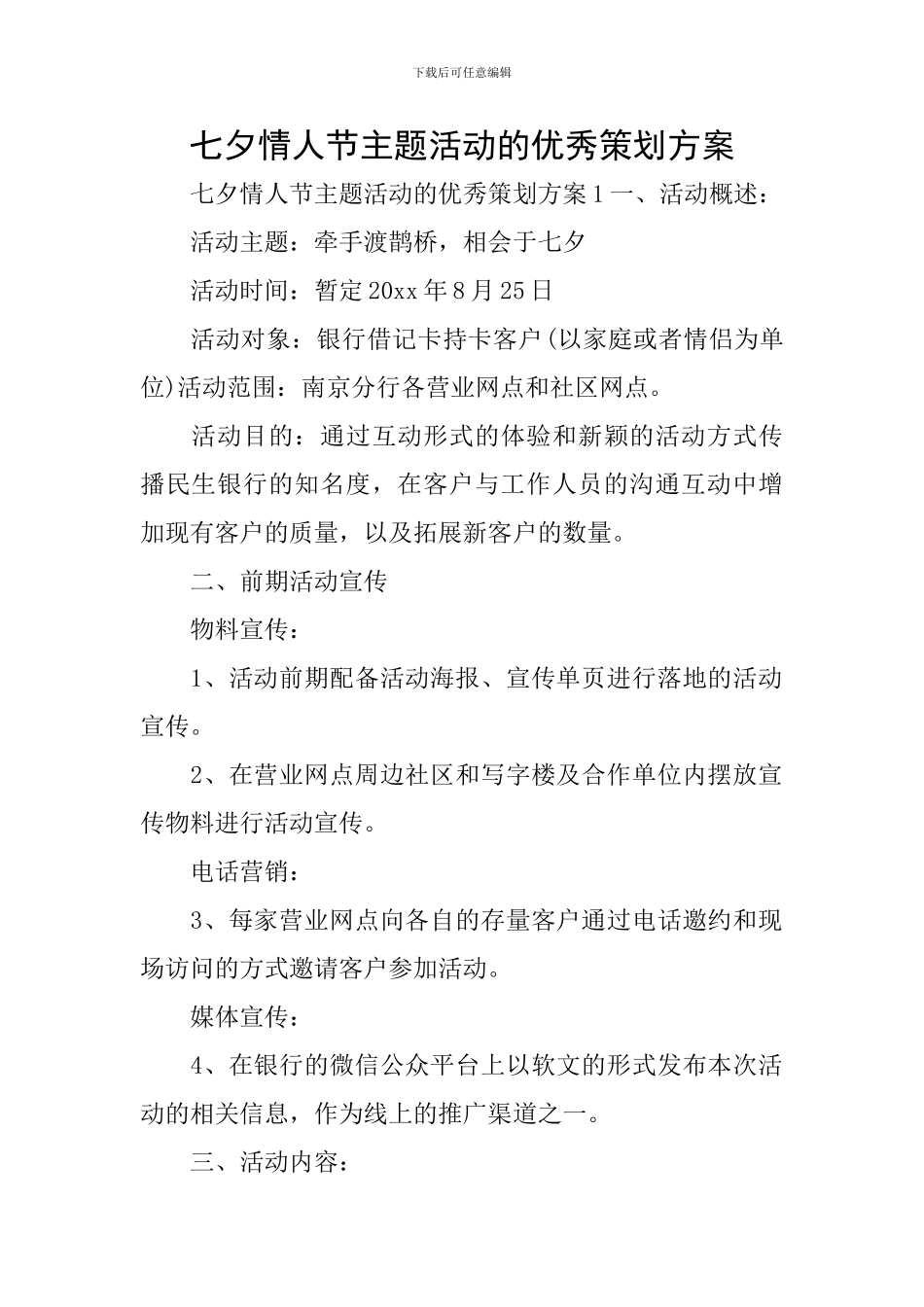 下载后可任意编辑

七夕情人节主题活动的优秀策划方案

七夕情人节主题活动的优秀策划方案 1 一、活动概述：

活动主题：牵手渡鹊桥，相会于七夕

活动时间：暂定 20xx 年 8 月 25 日

活动对象：银行借记卡持卡客户(以家庭或者情侣为单位)活动范围：南京分行各营业网点和社区网点。

活动目的：通过互动形式的体验和新颖的活动方式传播民生银行的知名度，在客户与工作人员的沟通互动中增加现有客户的质量，以及拓展新客户的数量。

二、前期活动宣传

物料宣传：

1、活动前期配备活动海报、宣传单页进行落地的活动宣传。

2、在营业网点周边社区和写字楼及合作单位内摆放宣传物料进行活动宣传。

电话营销：

3、每家营业网点向各自的存量客户通过电话邀约和现场访问的方式邀请客户参加活动。

媒体宣传：

4、在银行的微信公众平台上以软文的形式发布本次活动的相关信息，作为线上的推广渠道之一。

三、活动内容：